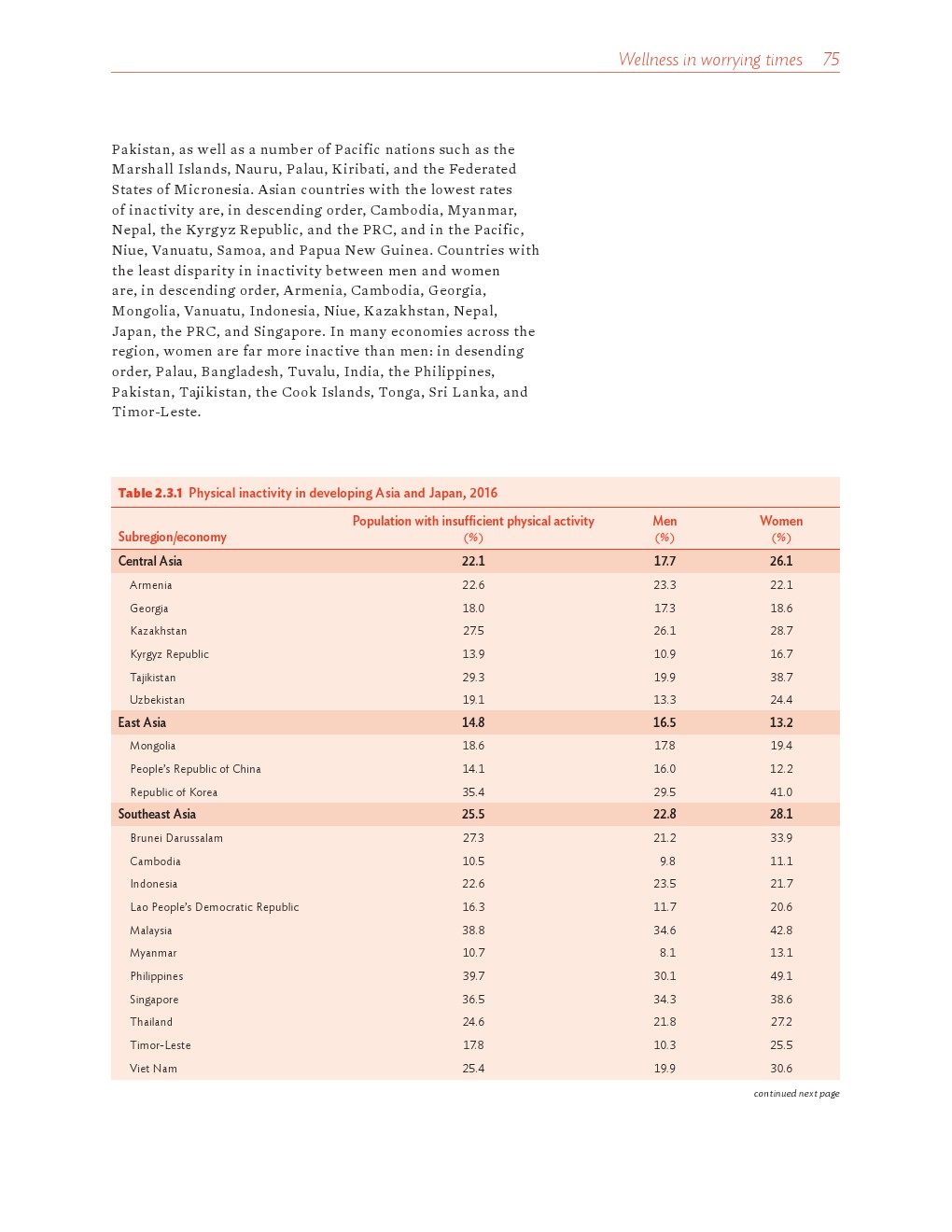 Wellness in worrying times 75

Pakistan, as well as a number of Pacific nations such as the Marshall Islands, Nauru, Palau, Kiribati, and the Federated States of Micronesia. Asian countries with the lowest rates of inactivity are, in descending order, Cambodia, Myanmar, Nepal, the Kyrgyz Republic, and the PRC, and in the Pacific, Niue, Vanuatu, Samoa, and Papua New Guinea. Countries with the least disparity in inactivity between men and women are, in descending order, Armenia, Cambodia, Georgia, Mongolia, Vanuatu, Indonesia, Niue, Kazakhstan, Nepal, Japan, the PRC, and Singapore. In many economies across the region, women are far more inactive than men: in desending order, Palau, Bangladesh, Tuvalu, India, the Philippines, Pakistan, Tajikistan, the Cook Islands, Tonga, Sri Lanka, and Timor-Leste.

Table 2.3.1 Physical inactivity in developing Asia and Japan, 2016

| Subregion/economy | Population with insufficient physical activity (%) | Men (%) | Women (%) |
|---|---|---|---|
| Central Asia | 22.1 | 17.7 | 26.1 |
| Armenia | 22.6 | 23.3 | 22.1 |
| Georgia | 18.0 | 17.3 | 18.6 |
| Kazakhstan | 27.5 | 26.1 | 28.7 |
| Kyrgyz Republic | 13.9 | 10.9 | 16.7 |
| Tajikistan | 29.3 | 19.9 | 38.7 |
| Uzbekistan | 19.1 | 13.3 | 24.4 |
| East Asia | 14.8 | 16.5 | 13.2 |
| Mongolia | 18.6 | 17.8 | 19.4 |
| People's Republic of China | 14.1 | 16.0 | 12.2 |
| Republic of Korea | 35.4 | 29.5 | 41.0 |
| Southeast Asia | 25.5 | 22.8 | 28.1 |
| Brunei Darussalam | 27.3 | 21.2 | 33.9 |
| Cambodia | 10.5 | 9.8 | 11.1 |
| Indonesia | 22.6 | 23.5 | 21.7 |
| Lao People's Democratic Republic | 16.3 | 11.7 | 20.6 |
| Malaysia | 38.8 | 34.6 | 42.8 |
| Myanmar | 10.7 | 8.1 | 13.1 |
| Philippines | 39.7 | 30.1 | 49.1 |
| Singapore | 36.5 | 34.3 | 38.6 |
| Thailand | 24.6 | 21.8 | 27.2 |
| Timor-Leste | 17.8 | 10.3 | 25.5 |
| Viet Nam | 25.4 | 19.9 | 30.6 |

continued next page